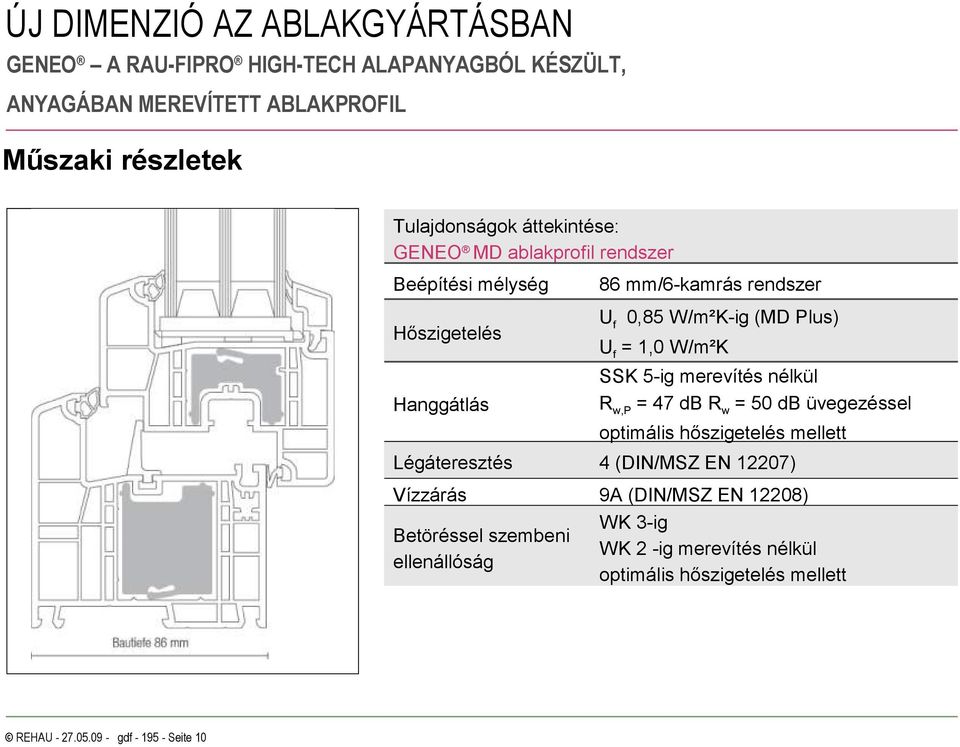 ÚJ DIMENZIÓ AZ ABLAKGYÁRTÁSBAN

GENEO® – A RAU-FIPRO® HIGH-TECH ALAPANYAGBÓL KÉSZÜLT, ANYAGÁBAN MEREVÍTETT ABLAKPROFIL

Műszaki részletek

Bautiefe 86 mm

Tulajdonságok áttekintése:
GENEO® MD ablakprofil rendszer

| | |
|---|---|
| Beépítési mélység | 86 mm/6-kamrás rendszer |
| Hőszigetelés | $U_f$ 0,85 W/m²K-ig (MD Plus) $U_f$ = 1,0 W/m²K |
| Hanggátlás | SSK 5-ig merevítés nélkül $R_{w,P}$ = 47 dB $R_w$ = 50 dB üvegezéssel optimális hőszigetelés mellett |
| Légáteresztés | 4 (DIN/MSZ EN 12207) |
| Vízzárás | 9A (DIN/MSZ EN 12208) |
| Betöréssel szembeni ellenállóság | WK 3-ig WK 2 -ig merevítés nélkül optimális hőszigetelés mellett |

© REHAU - 27.05.09 - gdf - 195 - Seite 10